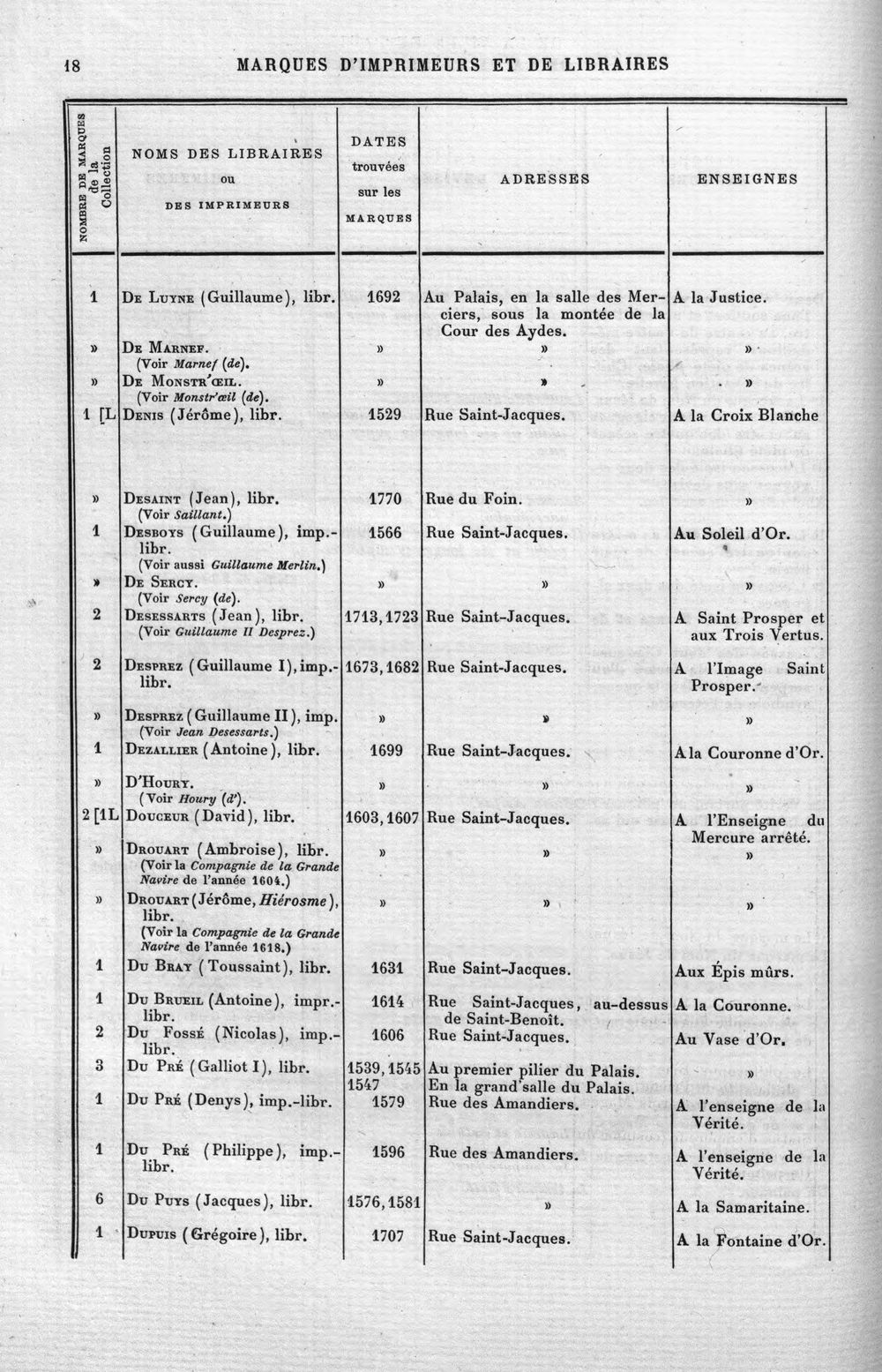 18 MARQUES D'IMPRIMEURS ET DE LIBRAIRES

| NOMBRE DE MARQUES de la Collection | NOMS DES LIBRAIRES ou DES IMPRIMEURS | DATES trouvées sur les MARQUES | ADRESSES | ENSEIGNES |
|---|---|---|---|---|
| 1 | De Luyne (Guillaume), libr. | 1692 | Au Palais, en la salle des Merciers, sous la montée de la Cour des Aydes. | A la Justice. |
| » | De Marnef. (Voir Marnef (de). | » | » | » |
| » | De Monstr'œil. (Voir Monstr'œil (de). | » | » | » |
| 1 [L | Denis (Jérôme), libr. | 1529 | Rue Saint-Jacques. | A la Croix Blanche |
| » | Desaint (Jean), libr. (Voir Saillant.) | 1770 | Rue du Foin. | » |
| 1 | Desboys (Guillaume), imp.-libr. (Voir aussi Guillaume Merlin.) | 1566 | Rue Saint-Jacques. | Au Soleil d'Or. |
| » | De Sercy. (Voir Sercy (de). | » | » | » |
| 2 | Desessarts (Jean), libr. (Voir Guillaume II Desprez.) | 1713, 1723 | Rue Saint-Jacques. | A Saint Prosper et aux Trois Vertus. |
| 2 | Desprez (Guillaume I), imp.-libr. | 1673, 1682 | Rue Saint-Jacques. | A l'Image Saint Prosper. |
| » | Desprez (Guillaume II), imp. (Voir Jean Desessarts.) | » | » | » |
| 1 | Dezallier (Antoine), libr. | 1699 | Rue Saint-Jacques. | A la Couronne d'Or. |
| » | D'Houry. (Voir Houry (d'). | » | » | » |
| 2 [1L | Douceur (David), libr. | 1603, 1607 | Rue Saint-Jacques. | A l'Enseigne du Mercure arrêté. |
| » | Drouart (Ambroise), libr. (Voir la Compagnie de la Grande Navire de l'année 1604.) | » | » | » |
| » | Drouart (Jérôme, Hiérosme), libr. (Voir la Compagnie de la Grande Navire de l'année 1618.) | » | » | » |
| 1 | Du Bray (Toussaint), libr. | 1631 | Rue Saint-Jacques. | Aux Épis mûrs. |
| 1 | Du Brueil (Antoine), impr.-libr. | 1614 | Rue Saint-Jacques, au-dessus de Saint-Benoît. | A la Couronne. |
| 2 | Du Fossé (Nicolas), imp.-libr. | 1606 | Rue Saint-Jacques. | Au Vase d'Or. |
| 3 | Du Pré (Galliot I), libr. | 1539, 1545 1547 | Au premier pilier du Palais. En la grand'salle du Palais. | » |
| 1 | Du Pré (Denys), imp.-libr. | 1579 | Rue des Amandiers. | A l'enseigne de la Vérité. |
| 1 | Du Pré (Philippe), imp.-libr. | 1596 | Rue des Amandiers. | A l'enseigne de la Vérité. |
| 6 | Du Puys (Jacques), libr. | 1576, 1581 | » | A la Samaritaine. |
| 1 | Dupuis (Grégoire), libr. | 1707 | Rue Saint-Jacques. | A la Fontaine d'Or. |